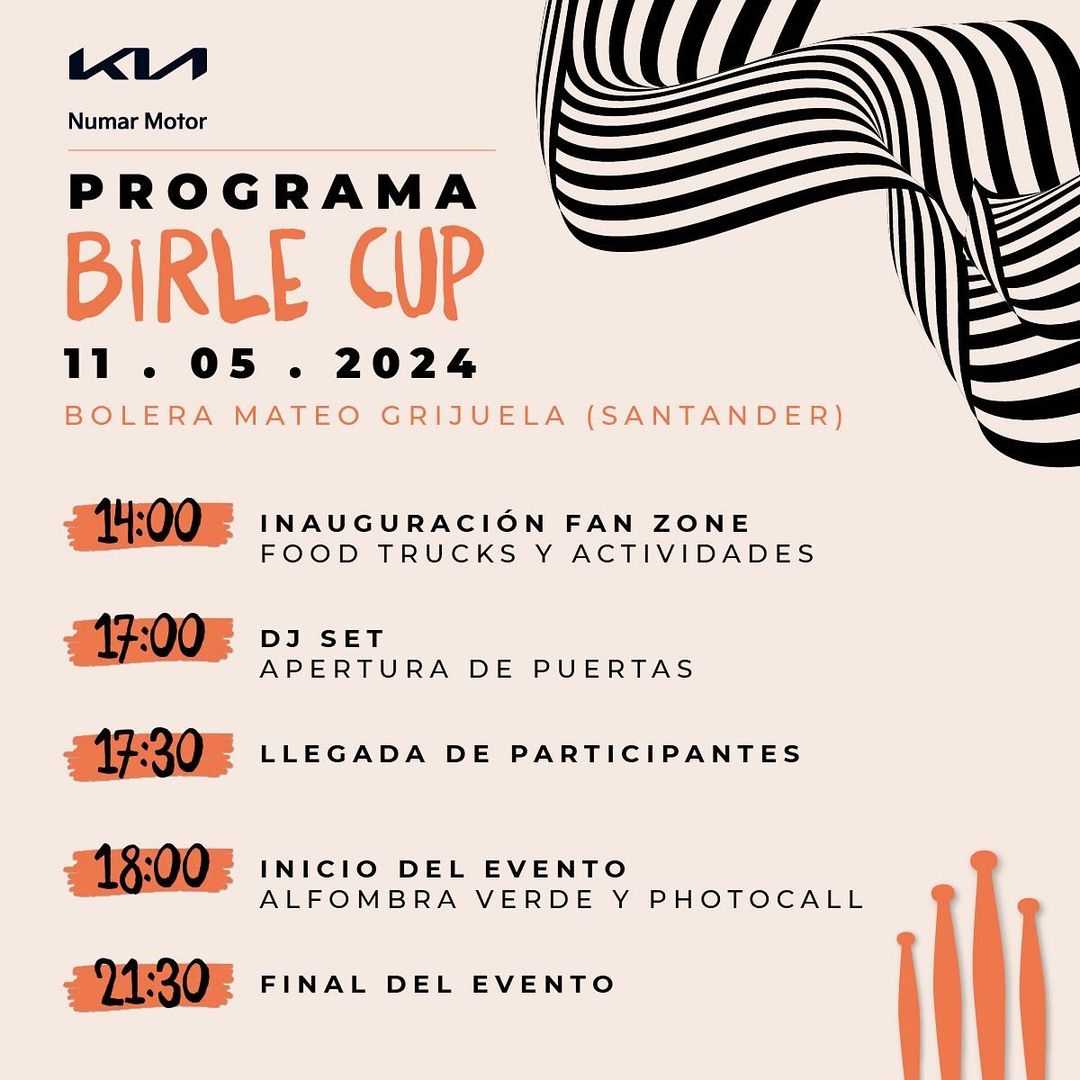 KIA
Numar Motor

PROGRAMA
BIRLE CUP
11 . 05 . 2024
BOLERA MATEO GRIJUELA (SANTANDER)

14:00 INAUGURACIÓN FAN ZONE
FOOD TRUCKS Y ACTIVIDADES

17:00 DJ SET
APERTURA DE PUERTAS

17:30 LLEGADA DE PARTICIPANTES

18:00 INICIO DEL EVENTO
ALFOMBRA VERDE Y PHOTOCALL

21:30 FINAL DEL EVENTO